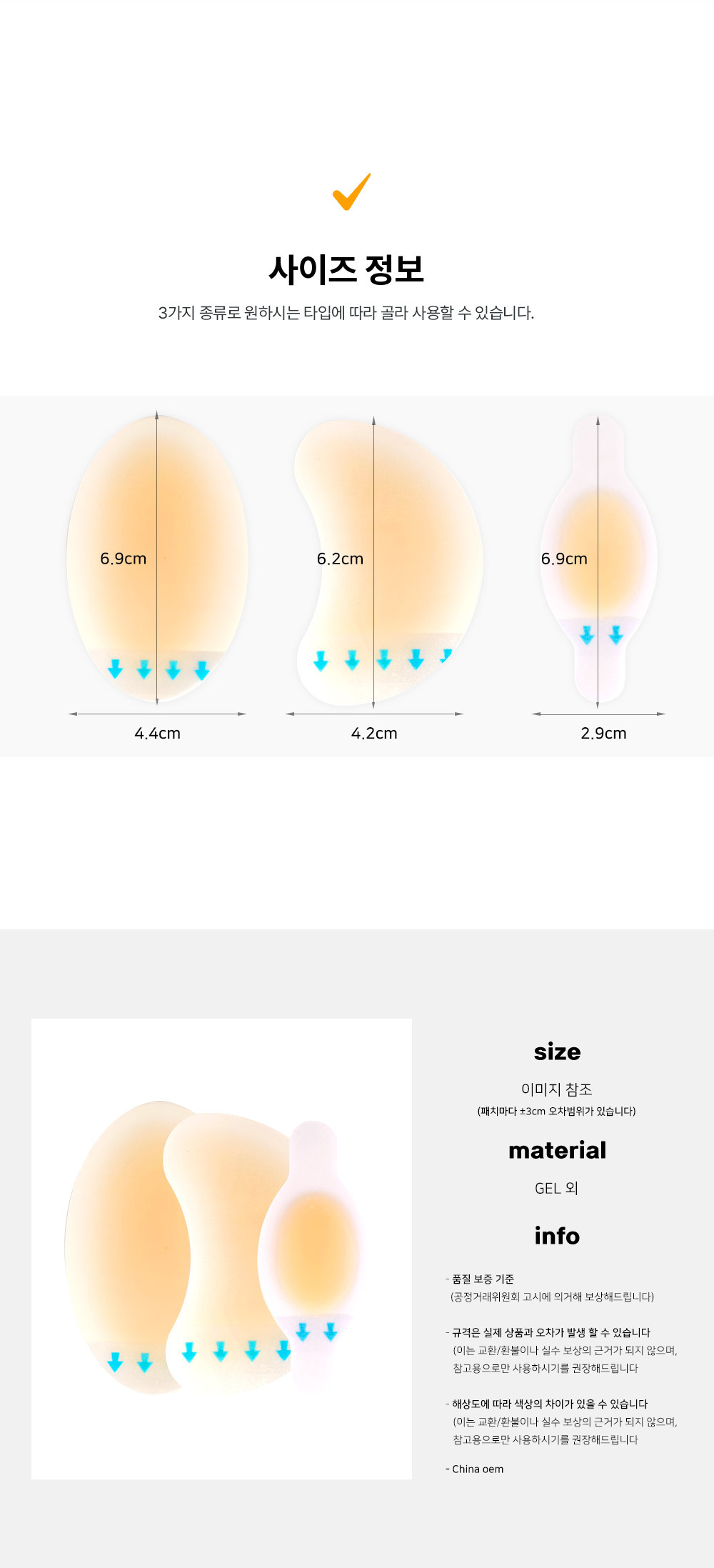 사이즈 정보

3가지 종류로 원하시는 타입에 따라 골라 사용할 수 있습니다.

6.9cm

4.4cm

6.2cm

4.2cm

6.9cm

2.9cm

size

이미지 참조

(패치마다 ±3cm 오차범위가 있습니다)

material

GEL 외

info

- 품질 보증 기준
(공정거래위원회 고시에 의거해 보상해드립니다)

- 규격은 실제 상품과 오차가 발생 할 수 있습니다
(이는 교환/환불이나 실수 보상의 근거가 되지 않으며, 참고용으로만 사용하시기를 권장해드립니다

- 해상도에 따라 색상의 차이가 있을 수 있습니다
(이는 교환/환불이나 실수 보상의 근거가 되지 않으며, 참고용으로만 사용하시기를 권장해드립니다

- China oem